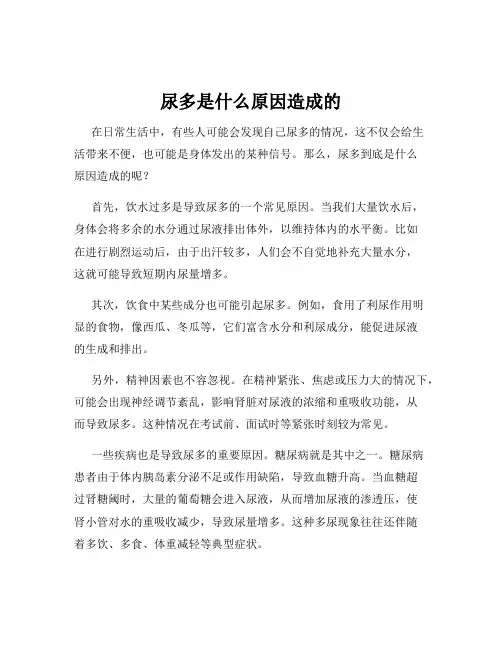 尿多是什么原因造成的

在日常生活中，有些人可能会发现自己尿多的情况，这不仅会给生活带来不便，也可能是身体发出的某种信号。那么，尿多到底是什么原因造成的呢？

首先，饮水过多是导致尿多的一个常见原因。当我们大量饮水后，身体会将多余的水分通过尿液排出体外，以维持体内的水平衡。比如在进行剧烈运动后，由于出汗较多，人们会不自觉地补充大量水分，这就可能导致短期内尿量增多。

其次，饮食中某些成分也可能引起尿多。例如，食用了利尿作用明显的食物，像西瓜、冬瓜等，它们富含水分和利尿成分，能促进尿液的生成和排出。

另外，精神因素也不容忽视。在精神紧张、焦虑或压力大的情况下，可能会出现神经调节紊乱，影响肾脏对尿液的浓缩和重吸收功能，从而导致尿多。这种情况在考试前、面试时等紧张时刻较为常见。

一些疾病也是导致尿多的重要原因。糖尿病就是其中之一。糖尿病患者由于体内胰岛素分泌不足或作用缺陷，导致血糖升高。当血糖超过肾糖阈时，大量的葡萄糖会进入尿液，从而增加尿液的渗透压，使肾小管对水的重吸收减少，导致尿量增多。这种多尿现象往往还伴随着多饮、多食、体重减轻等典型症状。